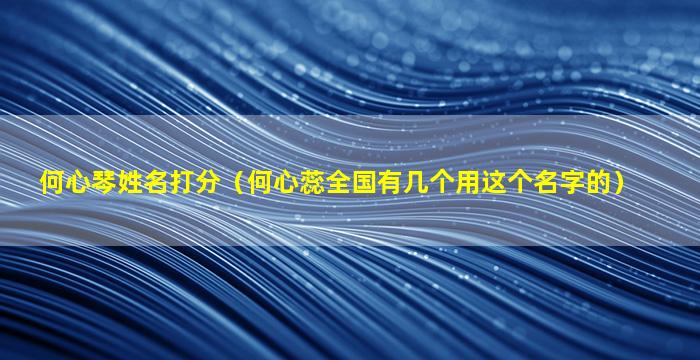 何心琴姓名打分（何心蕊全国有几个用这个名字的）